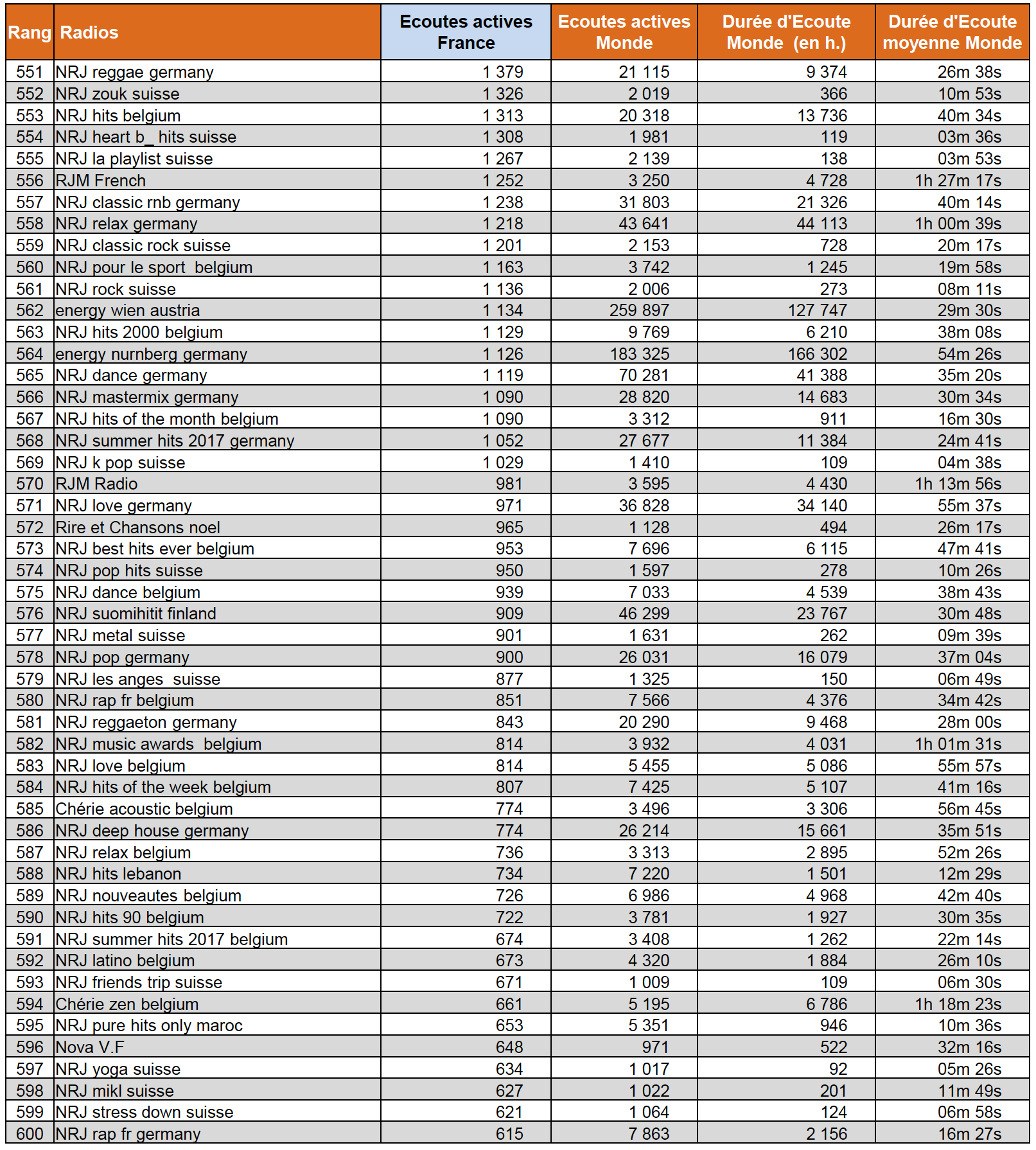 | Rang | Radios | Ecoutes actives France | Ecoutes actives Monde | Durée d'Ecoute Monde (en h.) | Durée d'Ecoute moyenne Monde |
|---|---|---|---|---|---|
| 551 | NRJ reggae germany | 1 379 | 21 115 | 9 374 | 26m 38s |
| 552 | NRJ zouk suisse | 1 326 | 2 019 | 366 | 10m 53s |
| 553 | NRJ hits belgium | 1 313 | 20 318 | 13 736 | 40m 34s |
| 554 | NRJ heart b_ hits suisse | 1 308 | 1 981 | 119 | 03m 36s |
| 555 | NRJ la playlist suisse | 1 267 | 2 139 | 138 | 03m 53s |
| 556 | RJM French | 1 252 | 3 250 | 4 728 | 1h 27m 17s |
| 557 | NRJ classic rnb germany | 1 238 | 31 803 | 21 326 | 40m 14s |
| 558 | NRJ relax germany | 1 218 | 43 641 | 44 113 | 1h 00m 39s |
| 559 | NRJ classic rock suisse | 1 201 | 2 153 | 728 | 20m 17s |
| 560 | NRJ pour le sport belgium | 1 163 | 3 742 | 1 245 | 19m 58s |
| 561 | NRJ rock suisse | 1 136 | 2 006 | 273 | 08m 11s |
| 562 | energy wien austria | 1 134 | 259 897 | 127 747 | 29m 30s |
| 563 | NRJ hits 2000 belgium | 1 129 | 9 769 | 6 210 | 38m 08s |
| 564 | energy nurnberg germany | 1 126 | 183 325 | 166 302 | 54m 26s |
| 565 | NRJ dance germany | 1 119 | 70 281 | 41 388 | 35m 20s |
| 566 | NRJ mastermix germany | 1 090 | 28 820 | 14 683 | 30m 34s |
| 567 | NRJ hits of the month belgium | 1 090 | 3 312 | 911 | 16m 30s |
| 568 | NRJ summer hits 2017 germany | 1 052 | 27 677 | 11 384 | 24m 41s |
| 569 | NRJ k pop suisse | 1 029 | 1 410 | 109 | 04m 38s |
| 570 | RJM Radio | 981 | 3 595 | 4 430 | 1h 13m 56s |
| 571 | NRJ love germany | 971 | 36 828 | 34 140 | 55m 37s |
| 572 | Rire et Chansons noel | 965 | 1 128 | 494 | 26m 17s |
| 573 | NRJ best hits ever belgium | 953 | 7 696 | 6 115 | 47m 41s |
| 574 | NRJ pop hits suisse | 950 | 1 597 | 278 | 10m 26s |
| 575 | NRJ dance belgium | 939 | 7 033 | 4 539 | 38m 43s |
| 576 | NRJ suomihitit finland | 909 | 46 299 | 23 767 | 30m 48s |
| 577 | NRJ metal suisse | 901 | 1 631 | 262 | 09m 39s |
| 578 | NRJ pop germany | 900 | 26 031 | 16 079 | 37m 04s |
| 579 | NRJ les anges suisse | 877 | 1 325 | 150 | 06m 49s |
| 580 | NRJ rap fr belgium | 851 | 7 566 | 4 376 | 34m 42s |
| 581 | NRJ reggaeton germany | 843 | 20 290 | 9 468 | 28m 00s |
| 582 | NRJ music awards belgium | 814 | 3 932 | 4 031 | 1h 01m 31s |
| 583 | NRJ love belgium | 814 | 5 455 | 5 086 | 55m 57s |
| 584 | NRJ hits of the week belgium | 807 | 7 425 | 5 107 | 41m 16s |
| 585 | Chérie acoustic belgium | 774 | 3 496 | 3 306 | 56m 45s |
| 586 | NRJ deep house germany | 774 | 26 214 | 15 661 | 35m 51s |
| 587 | NRJ relax belgium | 736 | 3 313 | 2 895 | 52m 26s |
| 588 | NRJ hits lebanon | 734 | 7 220 | 1 501 | 12m 29s |
| 589 | NRJ nouveautes belgium | 726 | 6 986 | 4 968 | 42m 40s |
| 590 | NRJ hits 90 belgium | 722 | 3 781 | 1 927 | 30m 35s |
| 591 | NRJ summer hits 2017 belgium | 674 | 3 408 | 1 262 | 22m 14s |
| 592 | NRJ latino belgium | 673 | 4 320 | 1 884 | 26m 10s |
| 593 | NRJ friends trip suisse | 671 | 1 009 | 109 | 06m 30s |
| 594 | Chérie zen belgium | 661 | 5 195 | 6 786 | 1h 18m 23s |
| 595 | NRJ pure hits only maroc | 653 | 5 351 | 946 | 10m 36s |
| 596 | Nova V.F | 648 | 971 | 522 | 32m 16s |
| 597 | NRJ yoga suisse | 634 | 1 017 | 92 | 05m 26s |
| 598 | NRJ mikl suisse | 627 | 1 022 | 201 | 11m 49s |
| 599 | NRJ stress down suisse | 621 | 1 064 | 124 | 06m 58s |
| 600 | NRJ rap fr germany | 615 | 7 863 | 2 156 | 16m 27s |